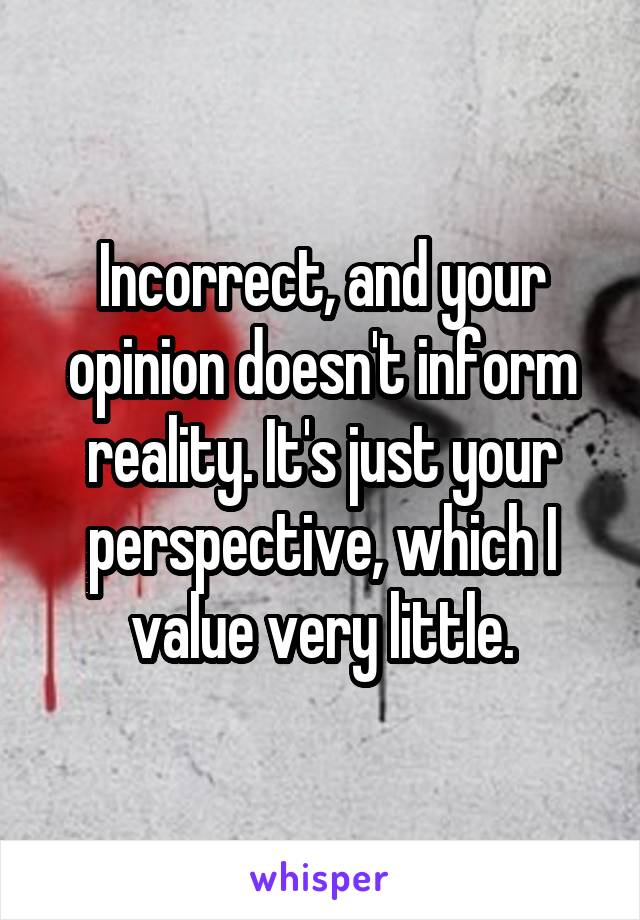 Incorrect, and your opinion doesn't inform reality. It's just your perspective, which I value very little.

whisper